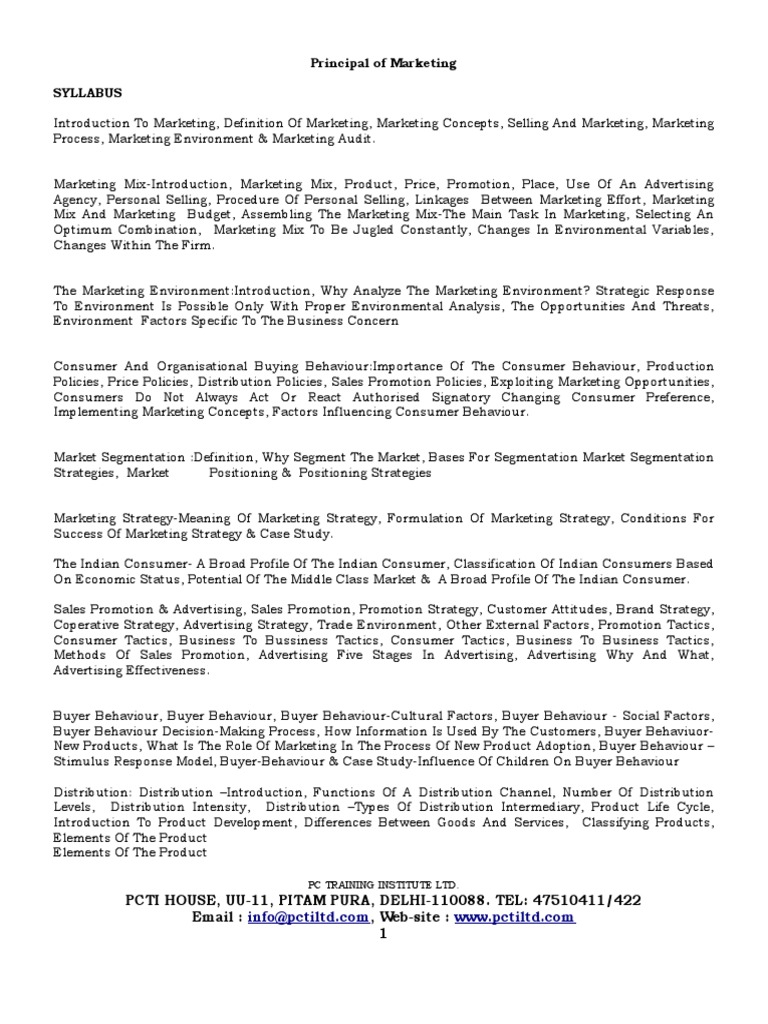 Principal of Marketing

SYLLABUS

Introduction To Marketing, Definition Of Marketing, Marketing Concepts, Selling And Marketing, Marketing Process, Marketing Environment & Marketing Audit.

Marketing Mix-Introduction, Marketing Mix, Product, Price, Promotion, Place, Use Of An Advertising Agency, Personal Selling, Procedure Of Personal Selling, Linkages Between Marketing Effort, Marketing Mix And Marketing Budget, Assembling The Marketing Mix-The Main Task In Marketing, Selecting An Optimum Combination, Marketing Mix To Be Jugled Constantly, Changes In Environmental Variables, Changes Within The Firm.

The Marketing Environment:Introduction, Why Analyze The Marketing Environment? Strategic Response To Environment Is Possible Only With Proper Environmental Analysis, The Opportunities And Threats, Environment Factors Specific To The Business Concern

Consumer And Organisational Buying Behaviour:Importance Of The Consumer Behaviour, Production Policies, Price Policies, Distribution Policies, Sales Promotion Policies, Exploiting Marketing Opportunities, Consumers Do Not Always Act Or React Authorised Signatory Changing Consumer Preference, Implementing Marketing Concepts, Factors Influencing Consumer Behaviour.

Market Segmentation :Definition, Why Segment The Market, Bases For Segmentation Market Segmentation Strategies, Market Positioning & Positioning Strategies

Marketing Strategy-Meaning Of Marketing Strategy, Formulation Of Marketing Strategy, Conditions For Success Of Marketing Strategy & Case Study.

The Indian Consumer- A Broad Profile Of The Indian Consumer, Classification Of Indian Consumers Based On Economic Status, Potential Of The Middle Class Market & A Broad Profile Of The Indian Consumer.

Sales Promotion & Advertising, Sales Promotion, Promotion Strategy, Customer Attitudes, Brand Strategy, Coperative Strategy, Advertising Strategy, Trade Environment, Other External Factors, Promotion Tactics, Consumer Tactics, Business To Bussiness Tactics, Consumer Tactics, Business To Business Tactics, Methods Of Sales Promotion, Advertising Five Stages In Advertising, Advertising Why And What, Advertising Effectiveness.

Buyer Behaviour, Buyer Behaviour, Buyer Behaviour-Cultural Factors, Buyer Behaviour - Social Factors, Buyer Behaviour Decision-Making Process, How Information Is Used By The Customers, Buyer Behaviuor-New Products, What Is The Role Of Marketing In The Process Of New Product Adoption, Buyer Behaviour – Stimulus Response Model, Buyer-Behaviour & Case Study-Influence Of Children On Buyer Behaviour

Distribution: Distribution –Introduction, Functions Of A Distribution Channel, Number Of Distribution Levels, Distribution Intensity, Distribution –Types Of Distribution Intermediary, Product Life Cycle, Introduction To Product Development, Differences Between Goods And Services, Classifying Products, Elements Of The Product
Elements Of The Product

PC TRAINING INSTITUTE LTD.
PCTI HOUSE, UU-11, PITAM PURA, DELHI-110088. TEL: 47510411/422
Email : info@pctiltd.com, Web-site : www.pctiltd.com
1